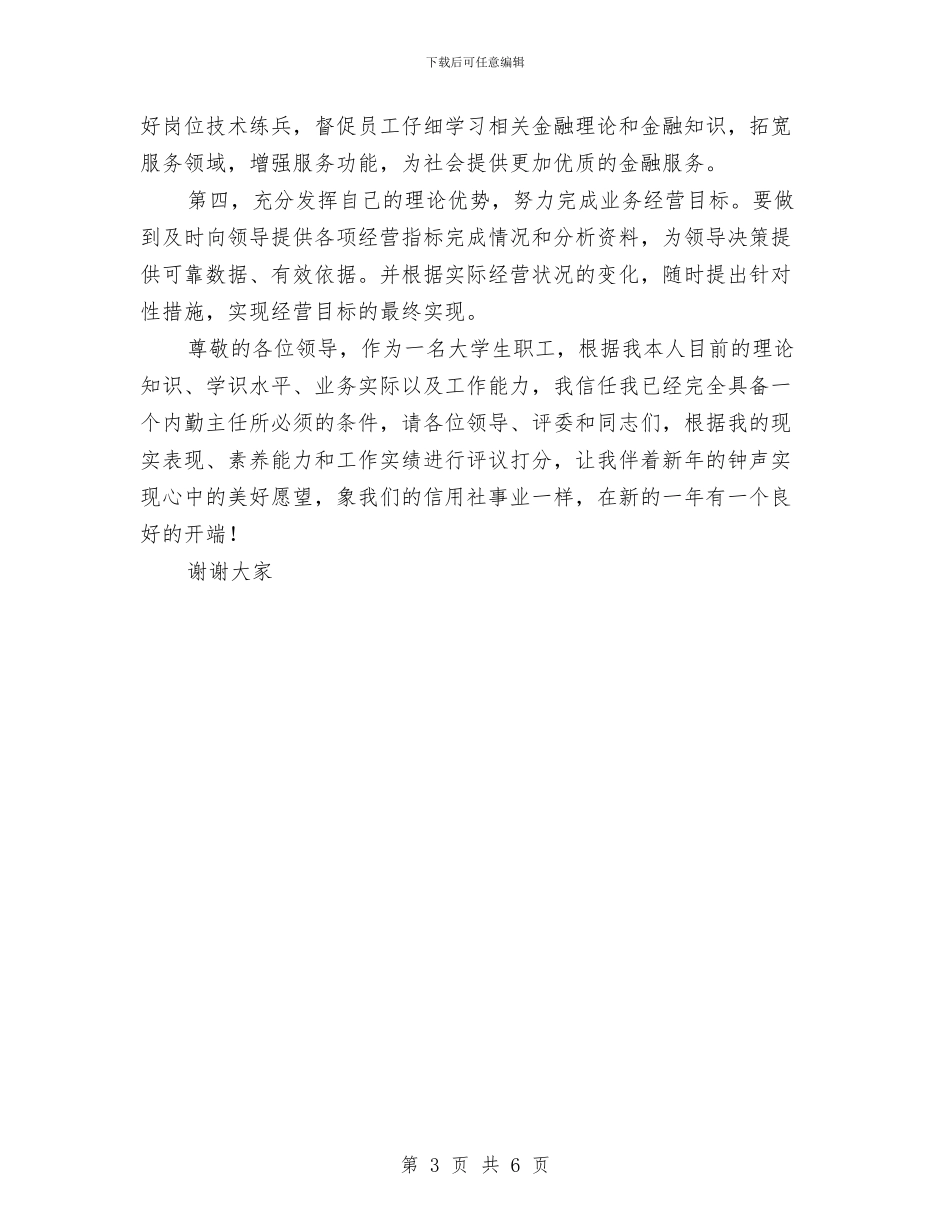 下载后可任意编辑

好岗位技术练兵，督促员工仔细学习相关金融理论和金融知识，拓宽服务领域，增强服务功能，为社会提供更加优质的金融服务。

第四，充分发挥自己的理论优势，努力完成业务经营目标。要做到及时向领导提供各项经营指标完成情况和分析资料，为领导决策提供可靠数据、有效依据。并根据实际经营状况的变化，随时提出针对性措施，实现经营目标的最终实现。

尊敬的各位领导，作为一名大学生职工，根据我本人目前的理论知识、学识水平、业务实际以及工作能力，我信任我已经完全具备一个内勤主任所必须的条件，请各位领导、评委和同志们，根据我的现实表现、素养能力和工作实绩进行评议打分，让我伴着新年的钟声实现心中的美好愿望，象我们的信用社事业一样，在新的一年有一个良好的开端！

谢谢大家

第 3 页 共 6 页